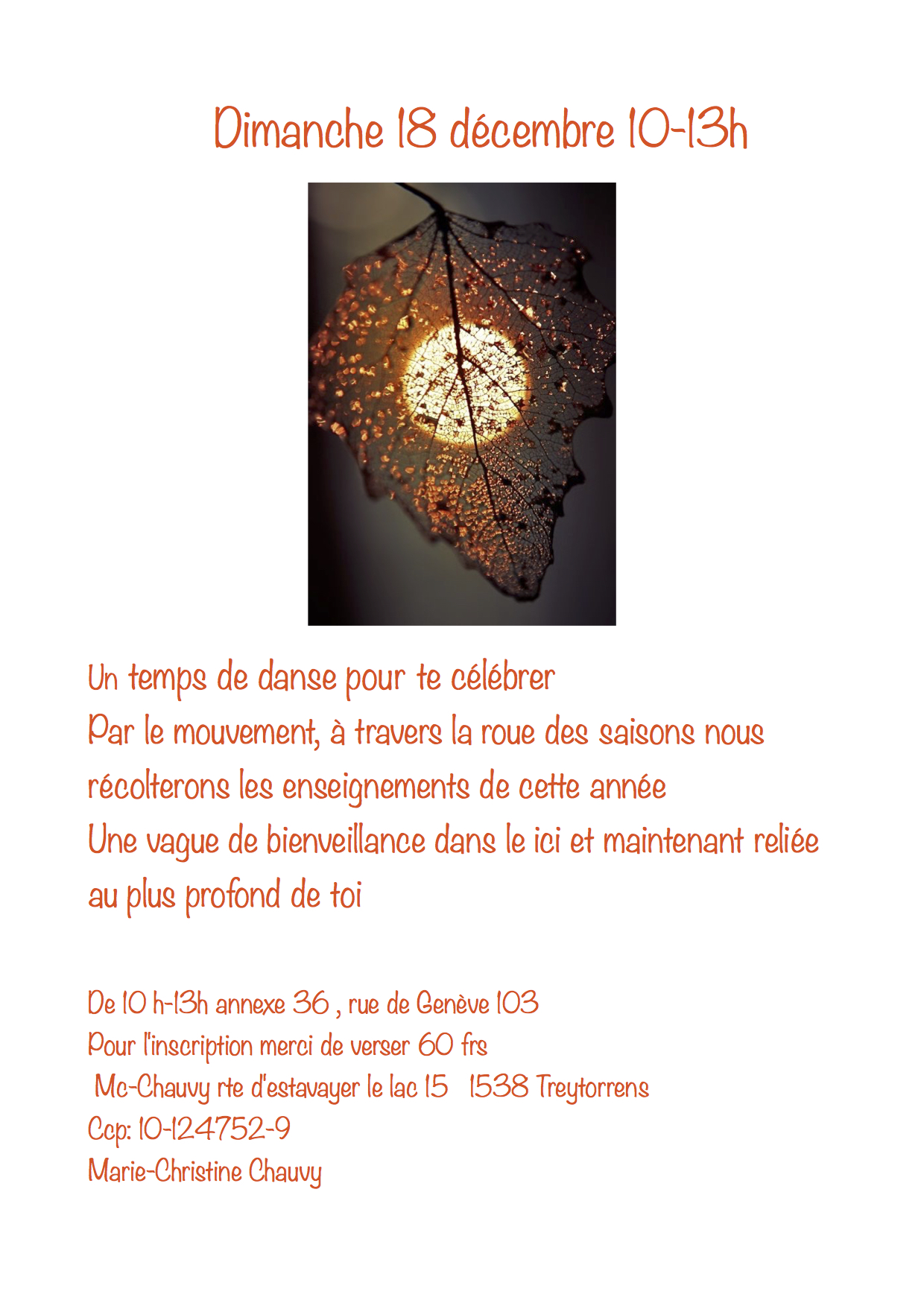 Dimanche 18 décembre 10-13h

Un temps de danse pour te célébrer
Par le mouvement, à travers la roue des saisons nous récolterons les enseignements de cette année
Une vague de bienveillance dans le ici et maintenant reliée au plus profond de toi

De 10 h-13h annexe 36 , rue de Genève 103
Pour l'inscription merci de verser 60 frs
Mc-Chauvy rte d'estavayer le lac 15 1538 Treytorrens
Ccp: 10-124752-9
Marie-Christine Chauvy